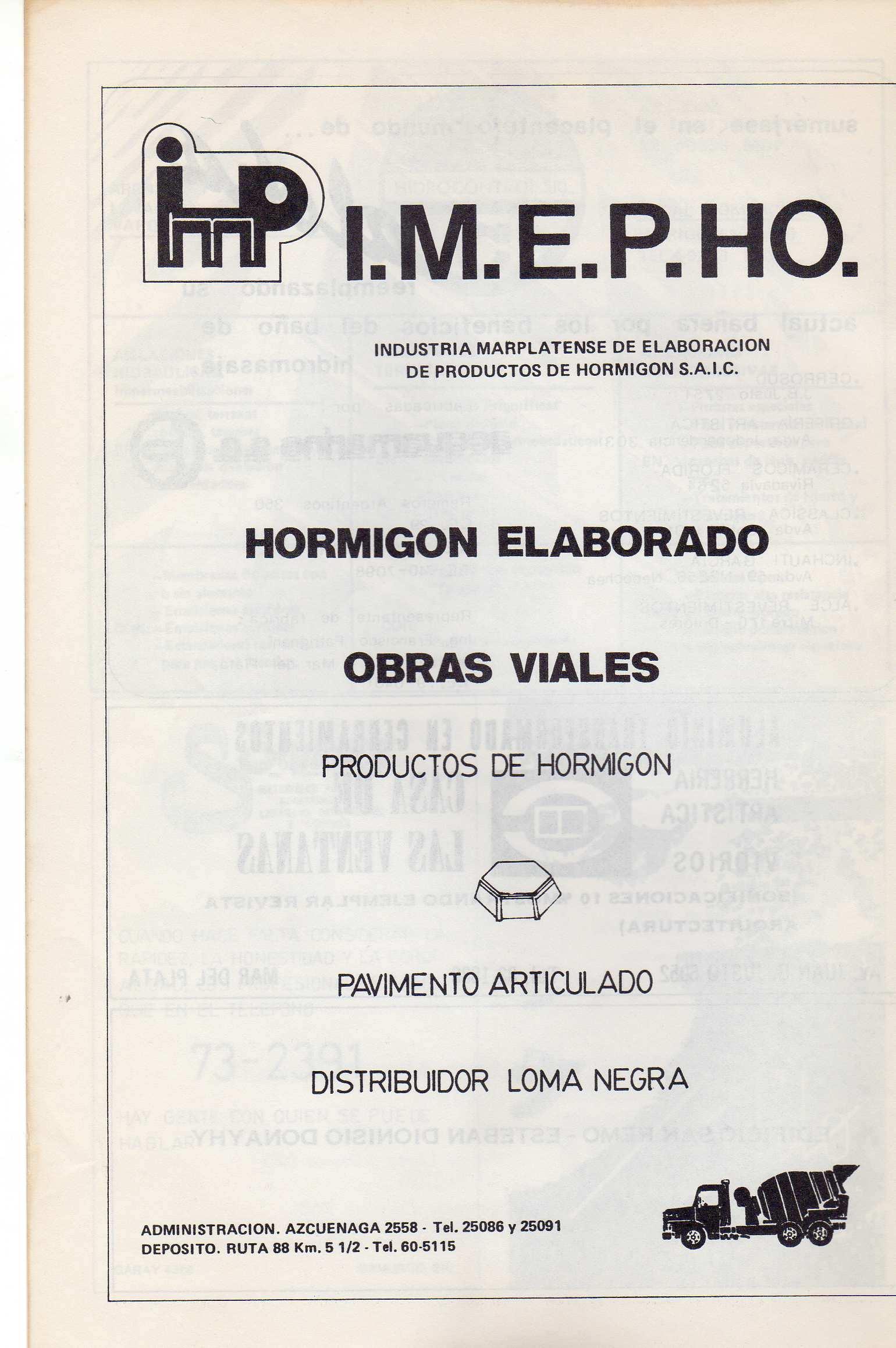 I.M.E.P.HO.

INDUSTRIA MARPLATENSE DE ELABORACION DE PRODUCTOS DE HORMIGON S.A.I.C.

HORMIGON ELABORADO

OBRAS VIALES

PRODUCTOS DE HORMIGON

PAVIMENTO ARTICULADO

DISTRIBUIDOR LOMA NEGRA

ADMINISTRACION. AZCUENAGA 2558 - Tel. 25086 y 25091
DEPOSITO. RUTA 88 Km. 5 1/2 - Tel. 60-5115